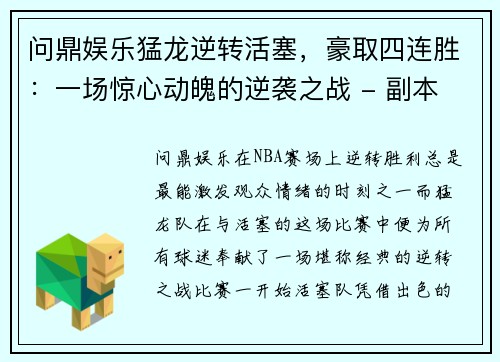 问鼎娱乐猛龙逆转活塞，豪取四连胜：一场惊心动魄的逆袭之战 - 副本

问鼎娱乐在NBA赛场上逆转胜利总是最能激发观众情绪的时刻之一而猛龙队在与活塞的这场比赛中便为所有球迷奉献了一场堪称经典的逆转之战比赛一开始活塞队凭借出色的